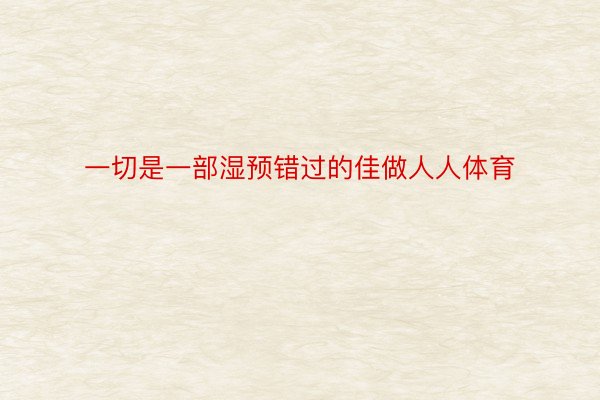 一切是一部湿预错过的佳做人人体育